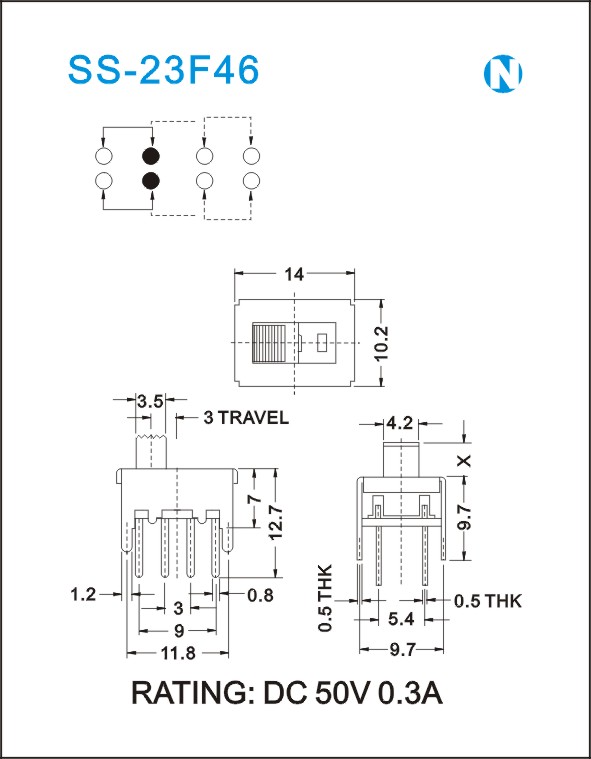 SS-23F46

N

14

10.2

3.5

3 TRAVEL

7

12.7

1.2

0.8

3

9

11.8

4.2

X

9.7

0.5 THK

0.5 THK

5.4

9.7

RATING: DC 50V 0.3A